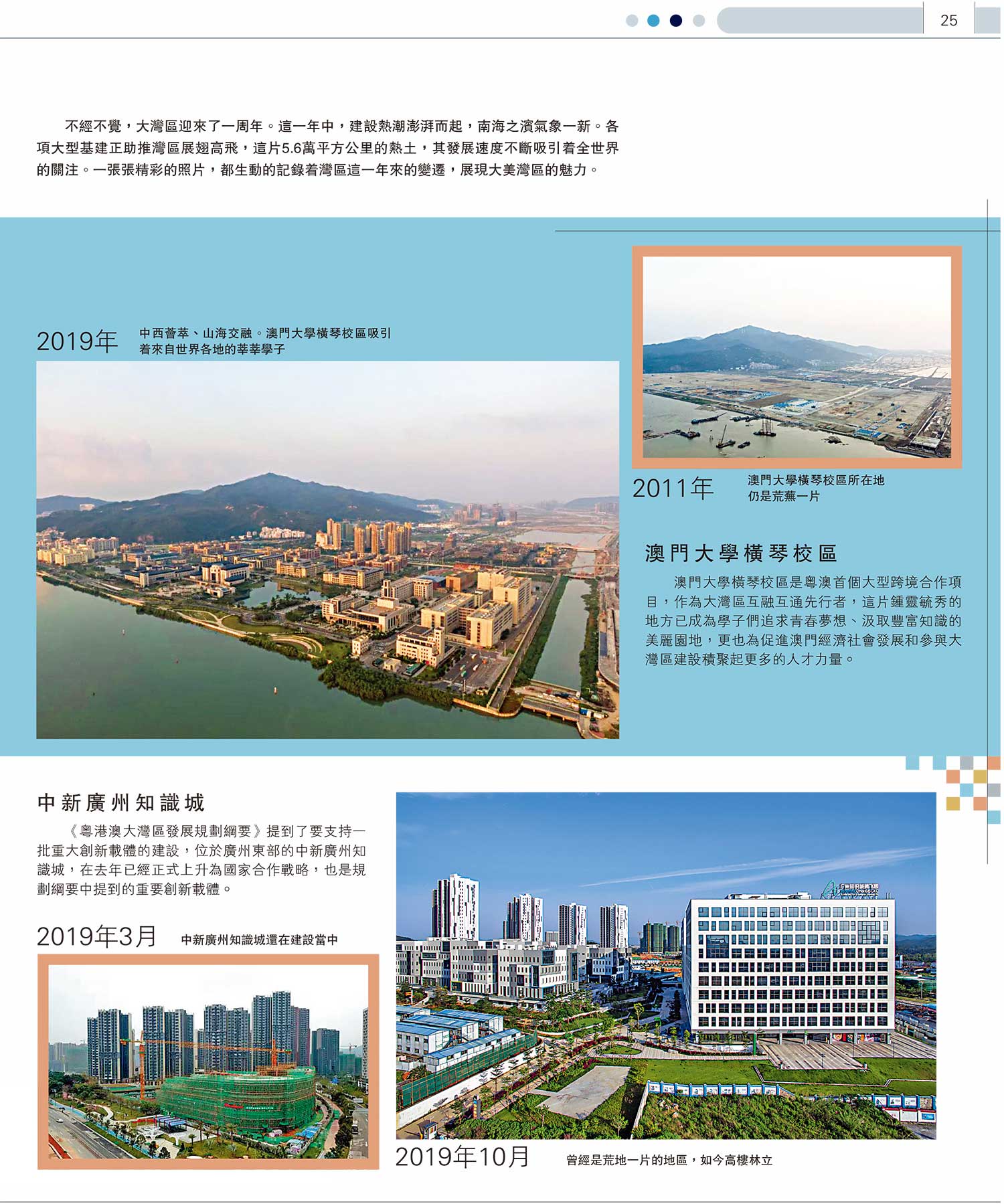 25

不經不覺，大灣區迎來了一周年。這一年中，建設熱潮澎湃而起，南海之濱氣象一新。各項大型基建正助推灣區展翅高飛，這片5.6萬平方公里的熱土，其發展速度不斷吸引着全世界的關注。一張張精彩的照片，都生動的記錄着灣區這一年來的變遷，展現大美灣區的魅力。

2019年 中西薈萃、山海交融。澳門大學橫琴校區吸引着來自世界各地的莘莘學子

2011年 澳門大學橫琴校區所在地仍是荒蕪一片

澳門大學橫琴校區

澳門大學橫琴校區是粵澳首個大型跨境合作項目，作為大灣區互融互通先行者，這片鍾靈毓秀的地方已成為學子們追求青春夢想、汲取豐富知識的美麗園地，更也為促進澳門經濟社會發展和參與大灣區建設積聚起更多的人才力量。

中新廣州知識城

《粵港澳大灣區發展規劃綱要》提到了要支持一批重大創新載體的建設，位於廣州東部的中新廣州知識城，在去年已經正式上升為國家合作戰略，也是規劃綱要中提到的重要創新載體。

2019年3月 中新廣州知識城還在建設當中

2019年10月 曾經是荒地一片的地區，如今高樓林立